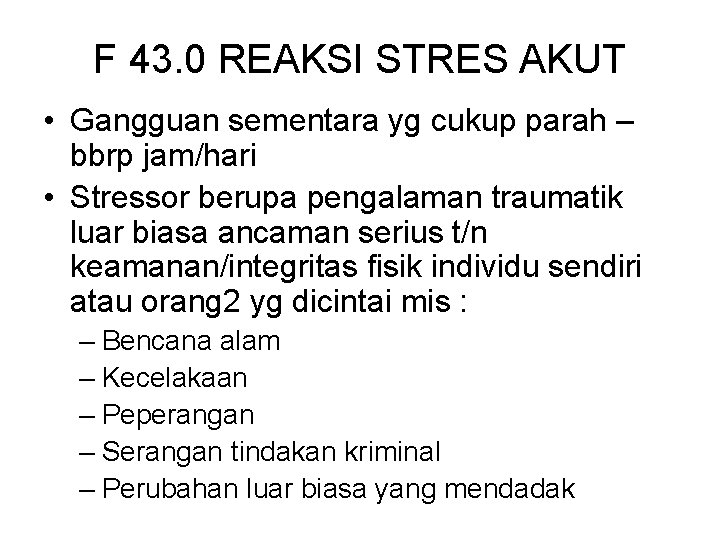 F 43.0 REAKSI STRES AKUT

• Gangguan sementara yg cukup parah – bbrp jam/hari
• Stressor berupa pengalaman traumatik luar biasa ancaman serius t/n keamanan/integritas fisik individu sendiri atau orang2 yg dicintai mis :
– Bencana alam
– Kecelakaan
– Peperangan
– Serangan tindakan kriminal
– Perubahan luar biasa yang mendadak